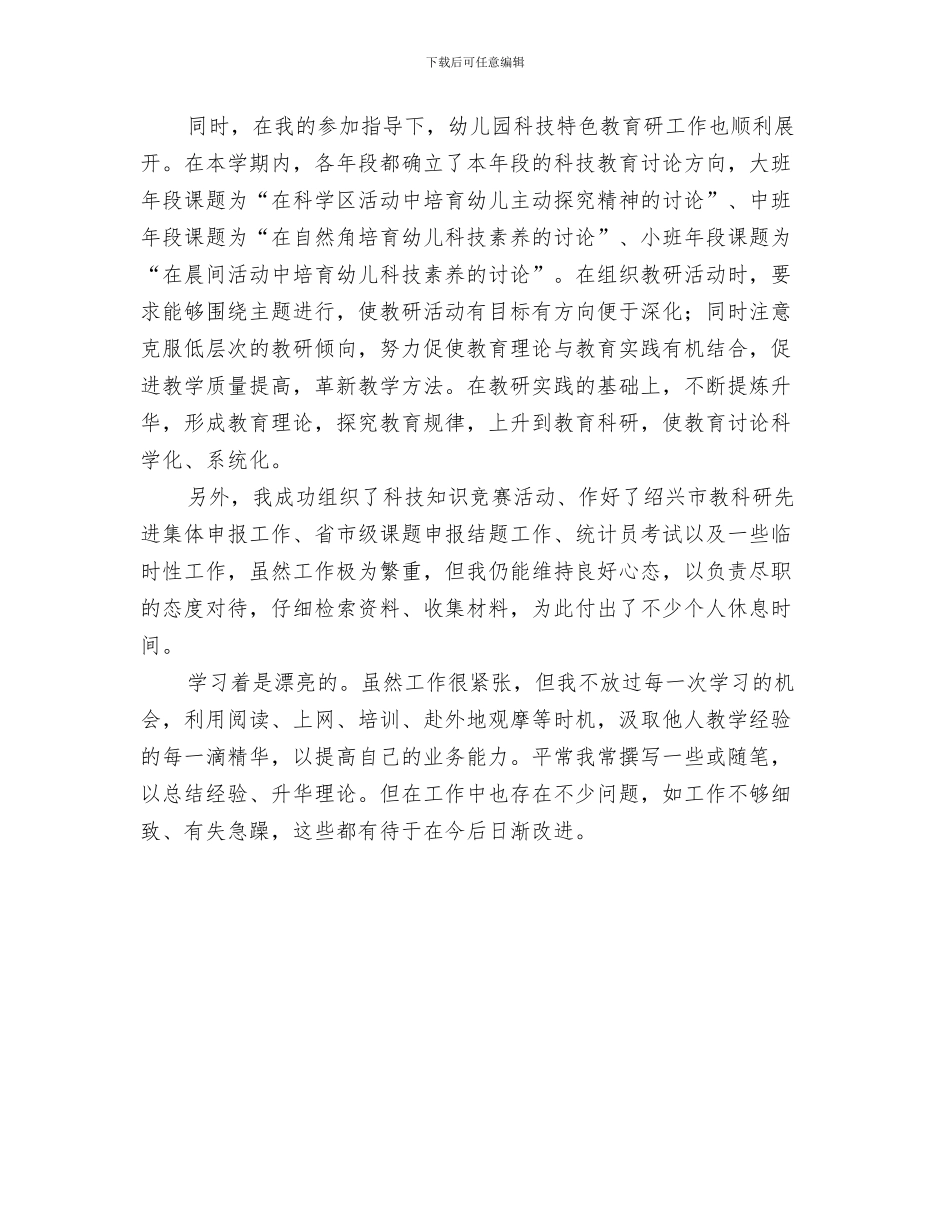 下载后可任意编辑

同时，在我的参加指导下，幼儿园科技特色教育研工作也顺利展开。在本学期内，各年段都确立了本年段的科技教育讨论方向，大班年段课题为“在科学区活动中培育幼儿主动探究精神的讨论”、中班年段课题为“在自然角培育幼儿科技素养的讨论”、小班年段课题为“在晨间活动中培育幼儿科技素养的讨论”。在组织教研活动时，要求能够围绕主题进行，使教研活动有目标有方向便于深化；同时注意克服低层次的教研倾向，努力促使教育理论与教育实践有机结合，促进教学质量提高，革新教学方法。在教研实践的基础上，不断提炼升华，形成教育理论，探究教育规律，上升到教育科研，使教育讨论科学化、系统化。

另外，我成功组织了科技知识竞赛活动、作好了绍兴市教科研先进集体申报工作、省市级课题申报结题工作、统计员考试以及一些临时性工作，虽然工作极为繁重，但我仍能维持良好心态，以负责尽职的态度对待，仔细检索资料、收集材料，为此付出了不少个人休息时间。

学习着是漂亮的。虽然工作很紧张，但我不放过每一次学习的机会，利用阅读、上网、培训、赴外地观摩等时机，汲取他人教学经验的每一滴精华，以提高自己的业务能力。平常我常撰写一些或随笔，以总结经验、升华理论。但在工作中也存在不少问题，如工作不够细致、有失急躁，这些都有待于在今后日渐改进。